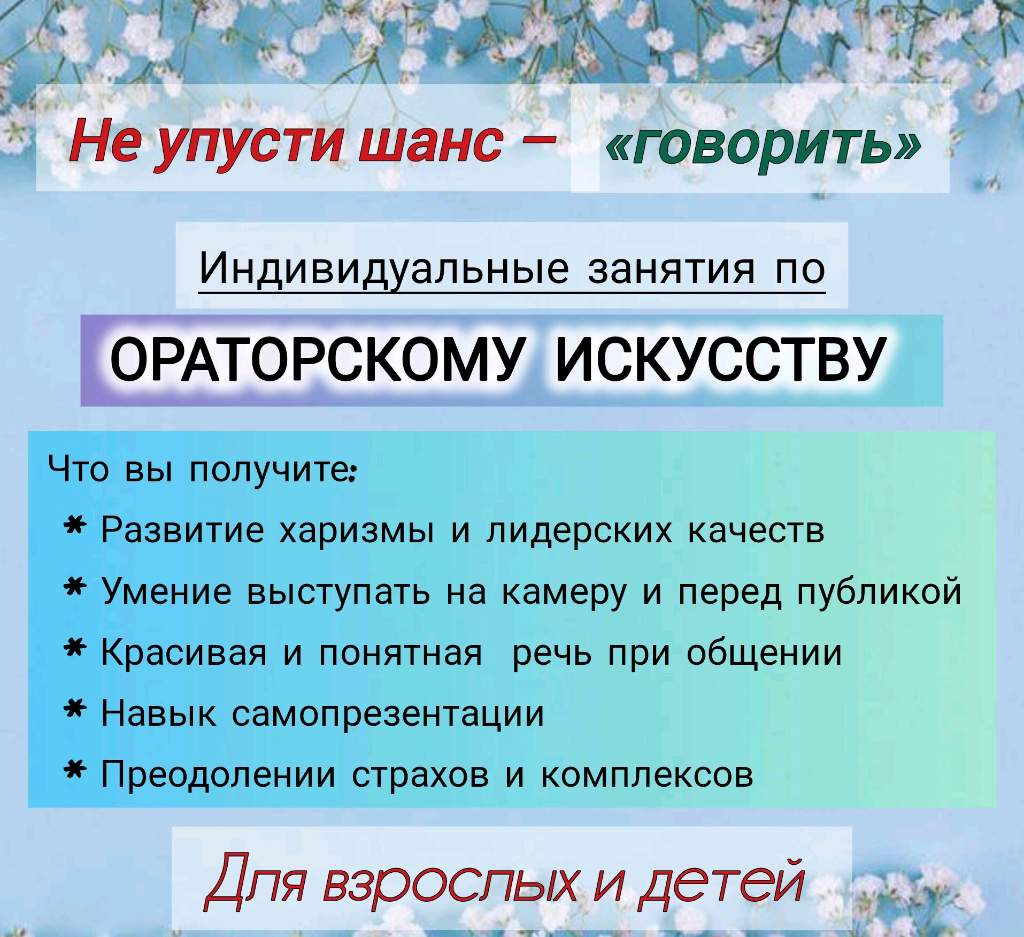 Не упусти шанс – «говорить»

Индивидуальные занятия по

ОРАТОРСКОМУ ИСКУССТВУ

Что вы получите:

* Развитие харизмы и лидерских качеств
* Умение выступать на камеру и перед публикой
* Красивая и понятная речь при общении
* Навык самопрезентации
* Преодолении страхов и комплексов

Для взрослых и детей